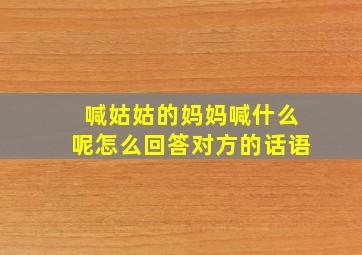 喊姑姑的妈妈喊什么呢怎么回答对方的话语